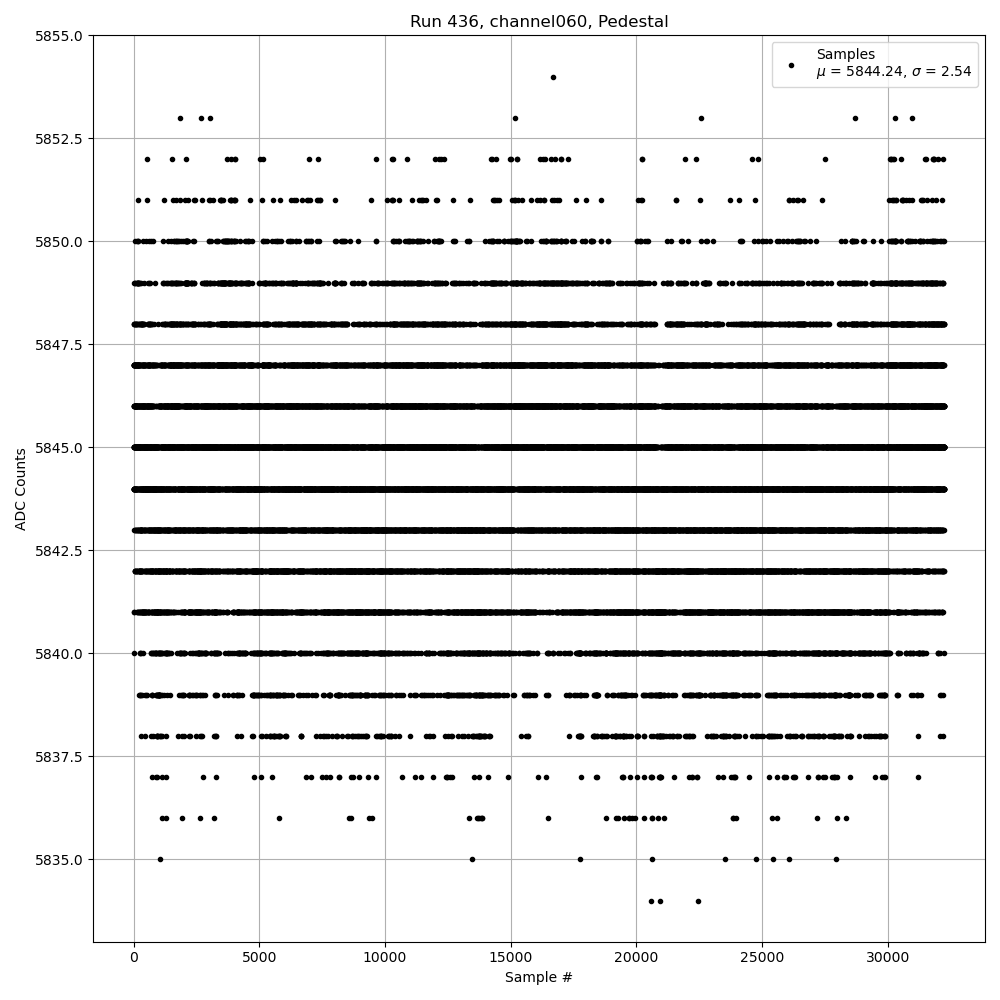 Run 436, channel060, Pedestal

Samples
$\mu$ = 5844.24, $\sigma$ = 2.54

ADC Counts

5855.0
5852.5
5850.0
5847.5
5845.0
5842.5
5840.0
5837.5
5835.0

0
5000
10000
15000
20000
25000
30000

Sample #